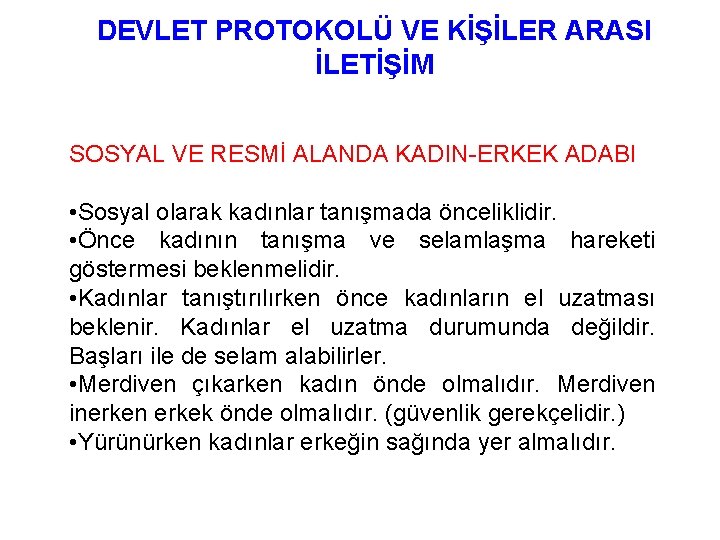 DEVLET PROTOKOLÜ VE KİŞİLER ARASI İLETİŞİM

SOSYAL VE RESMİ ALANDA KADIN-ERKEK ADABI

• Sosyal olarak kadınlar tanışmada önceliklidir.
• Önce kadının tanışma ve selamlaşma hareketi göstermesi beklenmelidir.
• Kadınlar tanıştırılırken önce kadınların el uzatması beklenir. Kadınlar el uzatma durumunda değildir. Başları ile de selam alabilirler.
• Merdiven çıkarken kadın önde olmalıdır. Merdiven inerken erkek önde olmalıdır. (güvenlik gerekçelidir.)
• Yürünürken kadınlar erkeğin sağında yer almalıdır.